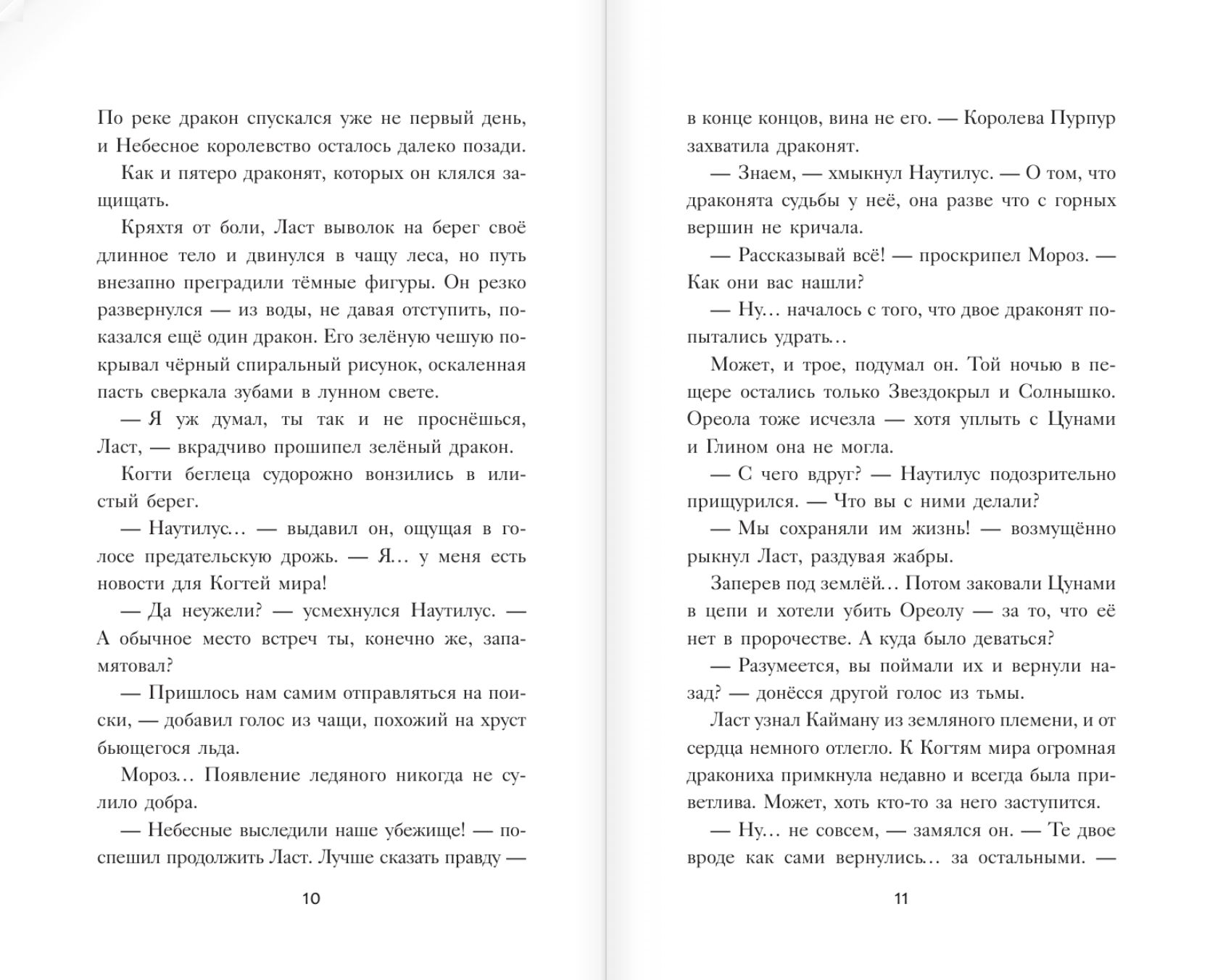 По реке дракон спускался уже не первый день, и Небесное королевство осталось далеко позади.

Как и пятеро драконят, которых он клялся защищать.

Кряхтя от боли, Ласт выволок на берег своё длинное тело и двинулся в чащу леса, но путь внезапно преградили тёмные фигуры. Он резко развернулся — из воды, не давая отступить, показался ещё один дракон. Его зелёную чешую покрывал чёрный спиральный рисунок, оскаленная пасть сверкала зубами в лунном свете.

— Я уж думал, ты так и не проснёшься, Ласт, — вкрадчиво прошипел зелёный дракон.

Когти беглеца судорожно вонзились в илистый берег.

— Наутилус... — выдавил он, ощущая в голосе предательскую дрожь. — Я... у меня есть новости для Когтей мира!

— Да неужели? — усмехнулся Наутилус. — А обычное место встреч ты, конечно же, запамятовал?

— Пришлось нам самим отправляться на поиски, — добавил голос из чащи, похожий на хруст бьющегося льда.

Мороз... Появление ледяного никогда не сулило добра.

— Небесные выследили наше убежище! — поспешил продолжить Ласт. Лучше сказать правду —

10

в конце концов, вина не его. — Королева Пурпур захватила драконят.

— Знаем, — хмыкнул Наутилус. — О том, что драконята судьбы у неё, она разве что с горных вершин не кричала.

— Рассказывай всё! — проскрипел Мороз. — Как они вас нашли?

— Ну... началось с того, что двое драконят попытались удрать...

Может, и трое, подумал он. Той ночью в пещере остались только Звездокрыл и Солнышко. Ореола тоже исчезла — хотя уплыть с Цунами и Глином она не могла.

— С чего вдруг? — Наутилус подозрительно прищурился. — Что вы с ними делали?

— Мы сохраняли им жизнь! — возмущённо рыкнул Ласт, раздувая жабры.

Заперев под землёй... Потом заковали Цунами в цепи и хотели убить Ореолу — за то, что её нет в пророчестве. А куда было деваться?

— Разумеется, вы поймали их и вернули назад? — донёсся другой голос из тьмы.

Ласт узнал Кайману из земляного племени, и от сердца немного отлегло. К Когтям мира огромная дракониха примкнула недавно и всегда была приветлива. Может, хоть кто-то за него заступится.

— Ну... не совсем, — замялся он. — Те двое вроде как сами вернулись... за остальными. —

11